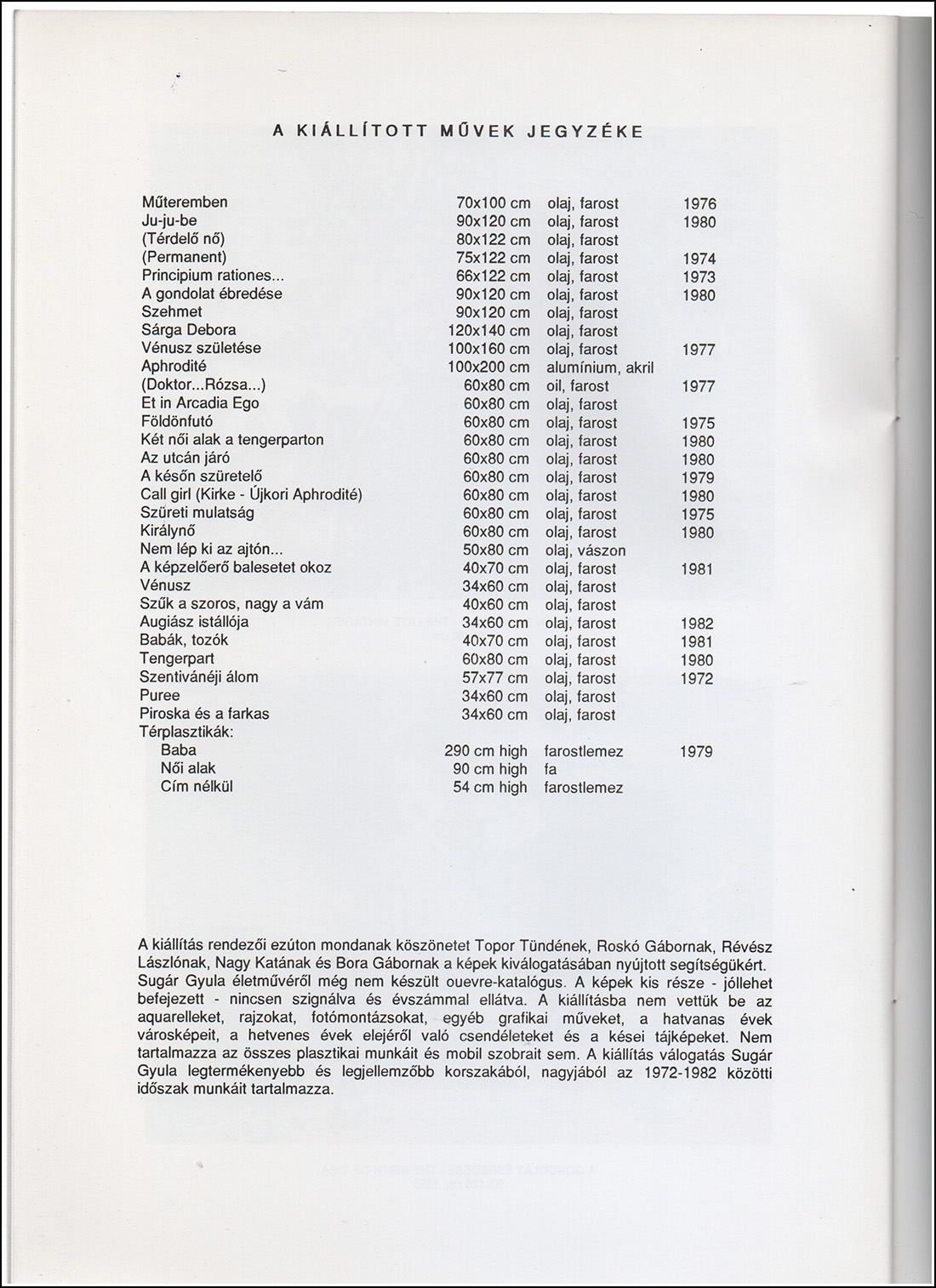 A KIÁLLÍTOTT MŰVEK JEGYZÉKE

| | | | |
|---|---|---|---|
| Műteremben | 70x100 cm | olaj, farost | 1976 |
| Ju-ju-be | 90x120 cm | olaj, farost | 1980 |
| (Térdelő nő) | 80x122 cm | olaj, farost | |
| (Permanent) | 75x122 cm | olaj, farost | 1974 |
| Principium rationes... | 66x122 cm | olaj, farost | 1973 |
| A gondolat ébredése | 90x120 cm | olaj, farost | 1980 |
| Szehmet | 90x120 cm | olaj, farost | |
| Sárga Debora | 120x140 cm | olaj, farost | |
| Vénusz születése | 100x160 cm | olaj, farost | 1977 |
| Aphrodité | 100x200 cm | alumínium, akril | |
| (Doktor...Rózsa...) | 60x80 cm | oil, farost | 1977 |
| Et in Arcadia Ego | 60x80 cm | olaj, farost | |
| Földönfutó | 60x80 cm | olaj, farost | 1975 |
| Két női alak a tengerparton | 60x80 cm | olaj, farost | 1980 |
| Az utcán járó | 60x80 cm | olaj, farost | 1980 |
| A későn szüretelő | 60x80 cm | olaj, farost | 1979 |
| Call girl (Kirke - Újkori Aphrodité) | 60x80 cm | olaj, farost | 1980 |
| Szüreti mulatság | 60x80 cm | olaj, farost | 1975 |
| Királynő | 60x80 cm | olaj, farost | 1980 |
| Nem lép ki az ajtón... | 50x80 cm | olaj, vászon | |
| A képzelőerő balesetet okoz | 40x70 cm | olaj, farost | 1981 |
| Vénusz | 34x60 cm | olaj, farost | |
| Szűk a szoros, nagy a vám | 40x60 cm | olaj, farost | |
| Augiász istállója | 34x60 cm | olaj, farost | 1982 |
| Babák, tozók | 40x70 cm | olaj, farost | 1981 |
| Tengerpart | 60x80 cm | olaj, farost | 1980 |
| Szentivánéji álom | 57x77 cm | olaj, farost | 1972 |
| Puree | 34x60 cm | olaj, farost | |
| Piroska és a farkas | 34x60 cm | olaj, farost | |
| Térplasztikák: | | | |
| Baba | 290 cm high | farostlemez | 1979 |
| Női alak | 90 cm high | fa | |
| Cím nélkül | 54 cm high | farostlemez | |

A kiállítás rendezői ezúton mondanak köszönetet Topor Tündének, Roskó Gábornak, Révész Lászlónak, Nagy Katának és Bora Gábornak a képek kiválogatásában nyújtott segítségükért. Sugár Gyula életművéről még nem készült ouevre-katalógus. A képek kis része - jóllehet befejezett - nincsen szignálva és évszámmal ellátva. A kiállításba nem vettük be az aquarelleket, rajzokat, fotómontázsokat, egyéb grafikai műveket, a hatvanas évek városképeit, a hetvenes évek elejéről való csendéleteket és a kései tájképeket. Nem tartalmazza az összes plasztikai munkáit és mobil szobrait sem. A kiállítás válogatás Sugár Gyula legtermékenyebb és legjellemzőbb korszakából, nagyjából az 1972-1982 közötti időszak munkáit tartalmazza.